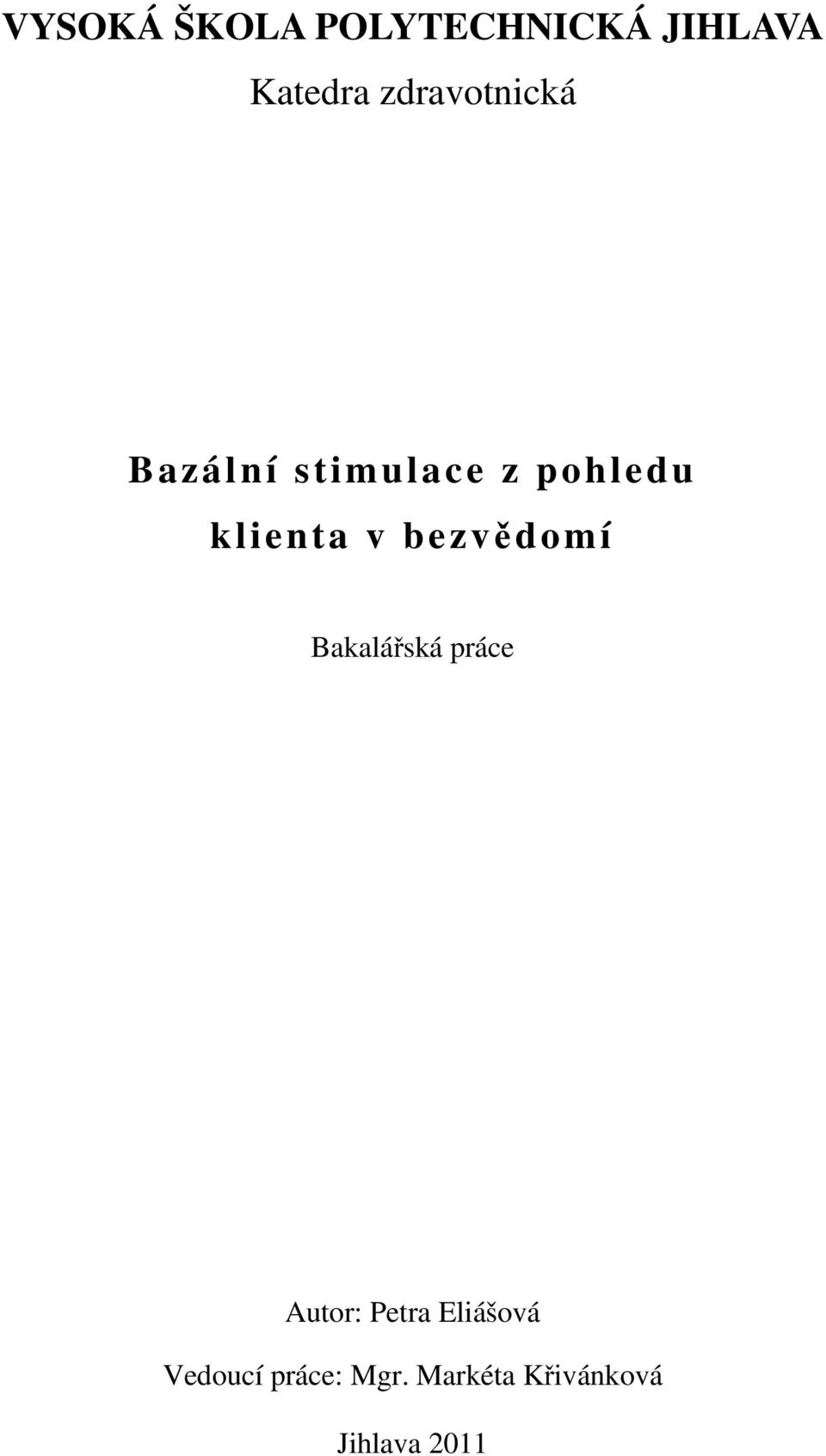 VYSOKÁ ŠKOLA POLYTECHNICKÁ JIHLAVA
Katedra zdravotnická

Bazální stimulace z pohledu klienta v bezvědomí

Bakalářská práce

Autor: Petra Eliášová

Vedoucí práce: Mgr. Markéta Křivánková

Jihlava 2011